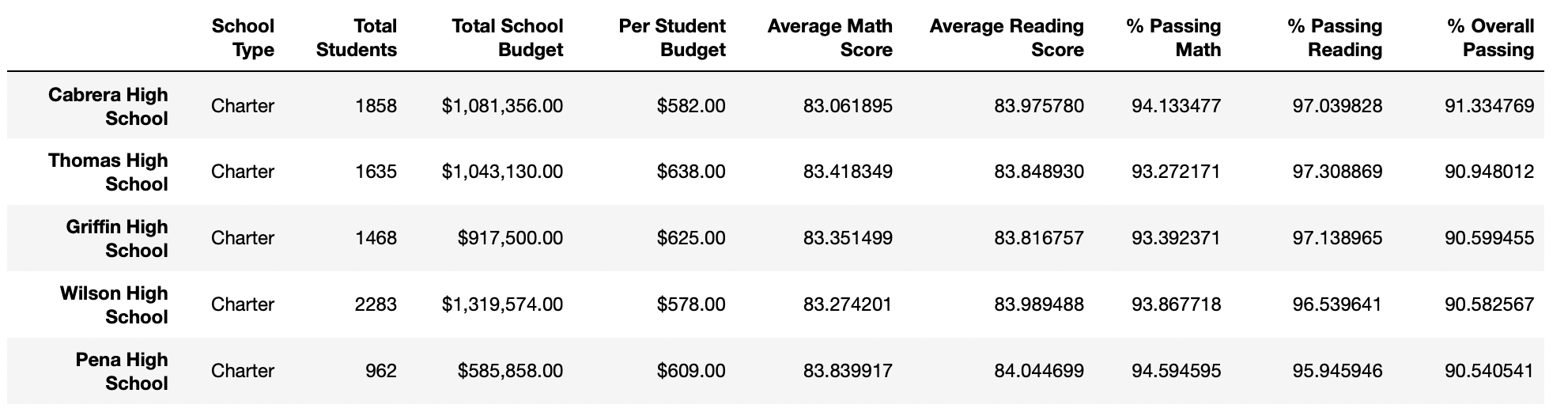 |  | School Type | Total Students | Total School Budget | Per Student Budget | Average Math Score | Average Reading Score | % Passing Math | % Passing Reading | % Overall Passing |
|---|---|---|---|---|---|---|---|---|---|
| Cabrera High School | Charter | 1858 | \$1,081,356.00 | \$582.00 | 83.061895 | 83.975780 | 94.133477 | 97.039828 | 91.334769 |
| Thomas High School | Charter | 1635 | \$1,043,130.00 | \$638.00 | 83.418349 | 83.848930 | 93.272171 | 97.308869 | 90.948012 |
| Griffin High School | Charter | 1468 | \$917,500.00 | \$625.00 | 83.351499 | 83.816757 | 93.392371 | 97.138965 | 90.599455 |
| Wilson High School | Charter | 2283 | \$1,319,574.00 | \$578.00 | 83.274201 | 83.989488 | 93.867718 | 96.539641 | 90.582567 |
| Pena High School | Charter | 962 | \$585,858.00 | \$609.00 | 83.839917 | 84.044699 | 94.594595 | 95.945946 | 90.540541 |